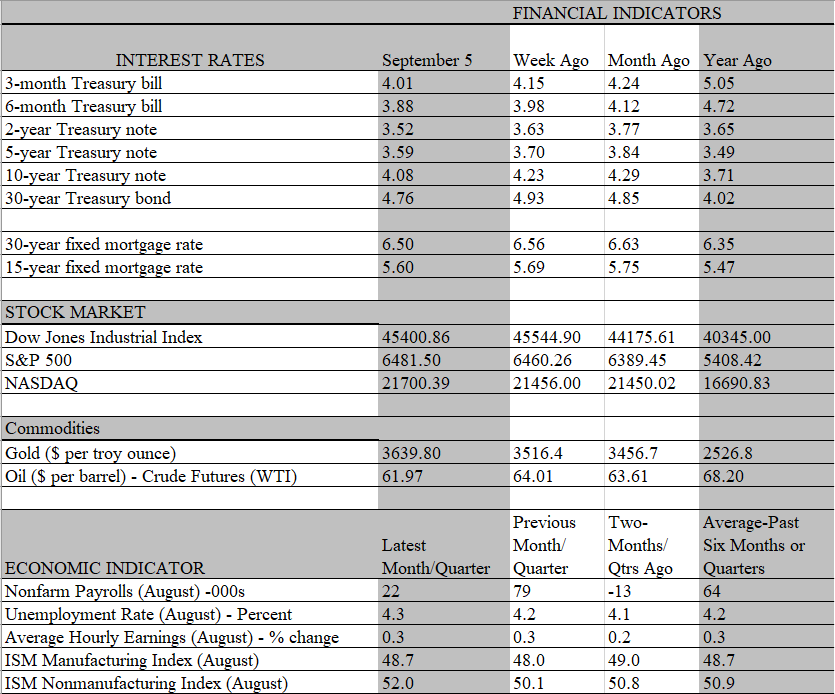 FINANCIAL INDICATORS

| INTEREST RATES | September 5 | Week Ago | Month Ago | Year Ago |
|---|---|---|---|---|
| 3-month Treasury bill | 4.01 | 4.15 | 4.24 | 5.05 |
| 6-month Treasury bill | 3.88 | 3.98 | 4.12 | 4.72 |
| 2-year Treasury note | 3.52 | 3.63 | 3.77 | 3.65 |
| 5-year Treasury note | 3.59 | 3.70 | 3.84 | 3.49 |
| 10-year Treasury note | 4.08 | 4.23 | 4.29 | 3.71 |
| 30-year Treasury bond | 4.76 | 4.93 | 4.85 | 4.02 |
| | | | | |
| 30-year fixed mortgage rate | 6.50 | 6.56 | 6.63 | 6.35 |
| 15-year fixed mortgage rate | 5.60 | 5.69 | 5.75 | 5.47 |
| | | | | |
| STOCK MARKET | | | | |
| Dow Jones Industrial Index | 45400.86 | 45544.90 | 44175.61 | 40345.00 |
| S&P 500 | 6481.50 | 6460.26 | 6389.45 | 5408.42 |
| NASDAQ | 21700.39 | 21456.00 | 21450.02 | 16690.83 |
| | | | | |
| Commodities | | | | |
| Gold ($ per troy ounce) | 3639.80 | 3516.4 | 3456.7 | 2526.8 |
| Oil ($ per barrel) - Crude Futures (WTI) | 61.97 | 64.01 | 63.61 | 68.20 |
| | | | | |
| ECONOMIC INDICATOR | Latest Month/Quarter | Previous Month/ Quarter | Two-Months/ Qtrs Ago | Average-Past Six Months or Quarters |
| Nonfarm Payrolls (August) -000s | 22 | 79 | -13 | 64 |
| Unemployment Rate (August) - Percent | 4.3 | 4.2 | 4.1 | 4.2 |
| Average Hourly Earnings (August) - % change | 0.3 | 0.3 | 0.2 | 0.3 |
| ISM Manufacturing Index (August) | 48.7 | 48.0 | 49.0 | 48.7 |
| ISM Nonmanufacturing Index (August) | 52.0 | 50.1 | 50.8 | 50.9 |